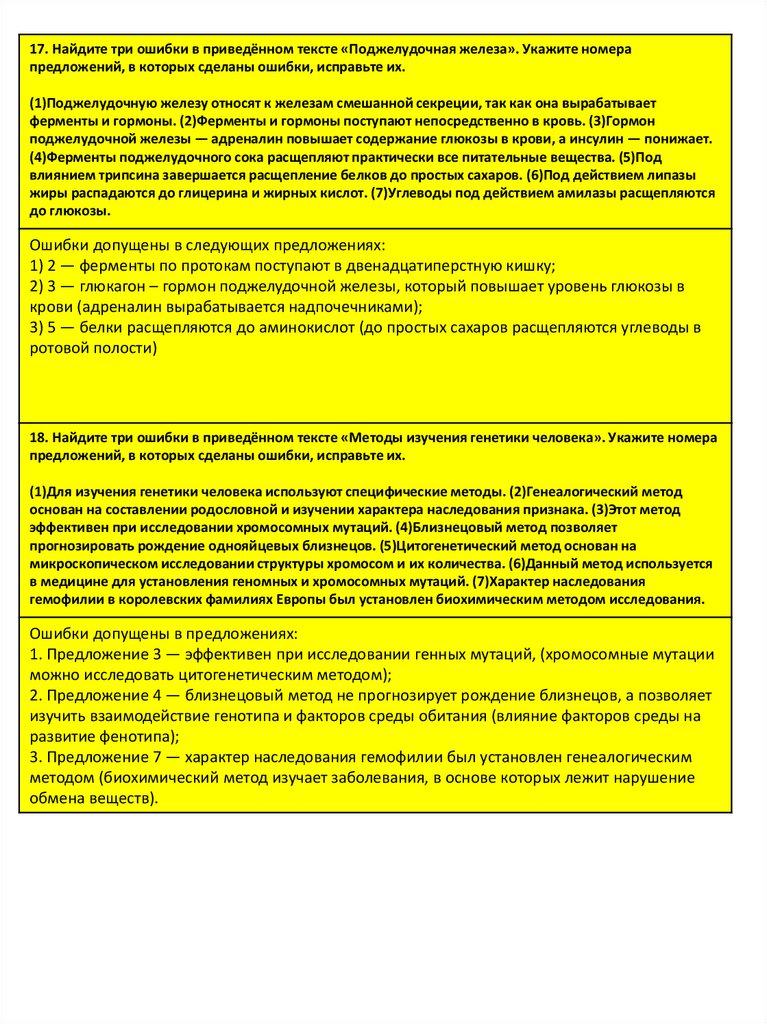 17. Найдите три ошибки в приведённом тексте «Поджелудочная железа». Укажите номера предложений, в которых сделаны ошибки, исправьте их.

(1)Поджелудочную железу относят к железам смешанной секреции, так как она вырабатывает ферменты и гормоны. (2)Ферменты и гормоны поступают непосредственно в кровь. (3)Гормон поджелудочной железы — адреналин повышает содержание глюкозы в крови, а инсулин — понижает. (4)Ферменты поджелудочного сока расщепляют практически все питательные вещества. (5)Под влиянием трипсина завершается расщепление белков до простых сахаров. (6)Под действием липазы жиры распадаются до глицерина и жирных кислот. (7)Углеводы под действием амилазы расщепляются до глюкозы.

Ошибки допущены в следующих предложениях:
1) 2 — ферменты по протокам поступают в двенадцатиперстную кишку;
2) 3 — глюкагон – гормон поджелудочной железы, который повышает уровень глюкозы в крови (адреналин вырабатывается надпочечниками);
3) 5 — белки расщепляются до аминокислот (до простых сахаров расщепляются углеводы в ротовой полости)

18. Найдите три ошибки в приведённом тексте «Методы изучения генетики человека». Укажите номера предложений, в которых сделаны ошибки, исправьте их.

(1)Для изучения генетики человека используют специфические методы. (2)Генеалогический метод основан на составлении родословной и изучении характера наследования признака. (3)Этот метод эффективен при исследовании хромосомных мутаций. (4)Близнецовый метод позволяет прогнозировать рождение однояйцевых близнецов. (5)Цитогенетический метод основан на микроскопическом исследовании структуры хромосом и их количества. (6)Данный метод используется в медицине для установления геномных и хромосомных мутаций. (7)Характер наследования гемофилии в королевских фамилиях Европы был установлен биохимическим методом исследования.

Ошибки допущены в предложениях:
1. Предложение 3 — эффективен при исследовании генных мутаций, (хромосомные мутации можно исследовать цитогенетическим методом);
2. Предложение 4 — близнецовый метод не прогнозирует рождение близнецов, а позволяет изучить взаимодействие генотипа и факторов среды обитания (влияние факторов среды на развитие фенотипа);
3. Предложение 7 — характер наследования гемофилии был установлен генеалогическим методом (биохимический метод изучает заболевания, в основе которых лежит нарушение обмена веществ).